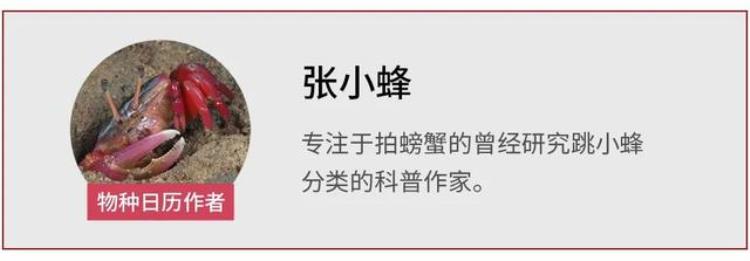 物种日历作者

张小蜂

专注于拍螃蟹的曾经研究跳小蜂分类的科普作家。